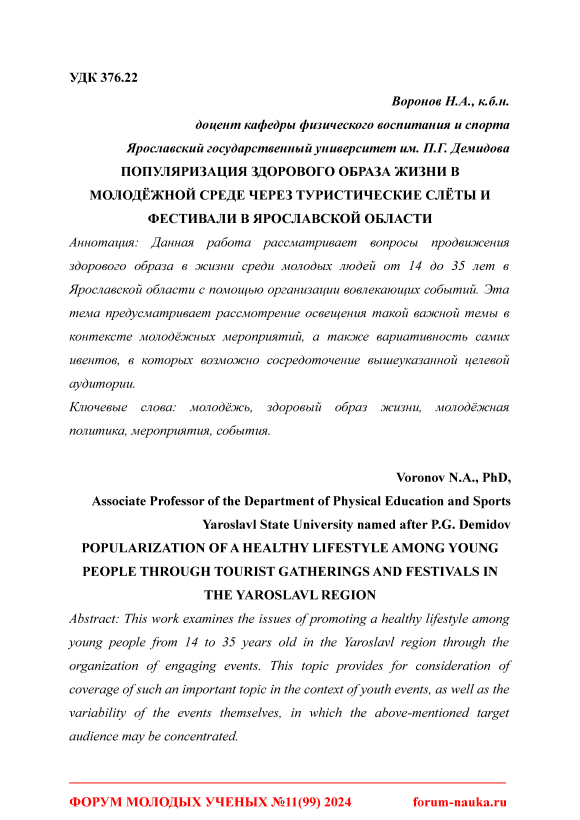 УДК 376.22

Воронов Н.А., к.б.н.

доцент кафедры физического воспитания и спорта

Ярославский государственный университет им. П.Г. Демидова

ПОПУЛЯРИЗАЦИЯ ЗДОРОВОГО ОБРАЗА ЖИЗНИ В МОЛОДЁЖНОЙ СРЕДЕ ЧЕРЕЗ ТУРИСТИЧЕСКИЕ СЛЁТЫ И ФЕСТИВАЛИ В ЯРОСЛАВСКОЙ ОБЛАСТИ

Аннотация: Данная работа рассматривает вопросы продвижения здорового образа в жизни среди молодых людей от 14 до 35 лет в Ярославской области с помощью организации вовлекающих событий. Эта тема предусматривает рассмотрение освещения такой важной темы в контексте молодёжных мероприятий, а также вариативность самих ивентов, в которых возможно сосредоточение вышеуказанной целевой аудитории.

Ключевые слова: молодёжь, здоровый образ жизни, молодёжная политика, мероприятия, события.

Voronov N.A., PhD,

Associate Professor of the Department of Physical Education and Sports

Yaroslavl State University named after P.G. Demidov

POPULARIZATION OF A HEALTHY LIFESTYLE AMONG YOUNG PEOPLE THROUGH TOURIST GATHERINGS AND FESTIVALS IN THE YAROSLAVL REGION

Abstract: This work examines the issues of promoting a healthy lifestyle among young people from 14 to 35 years old in the Yaroslavl region through the organization of engaging events. This topic provides for consideration of coverage of such an important topic in the context of youth events, as well as the variability of the events themselves, in which the above-mentioned target audience may be concentrated.

ФОРУМ МОЛОДЫХ УЧЕНЫХ №11(99) 2024 forum-nauka.ru